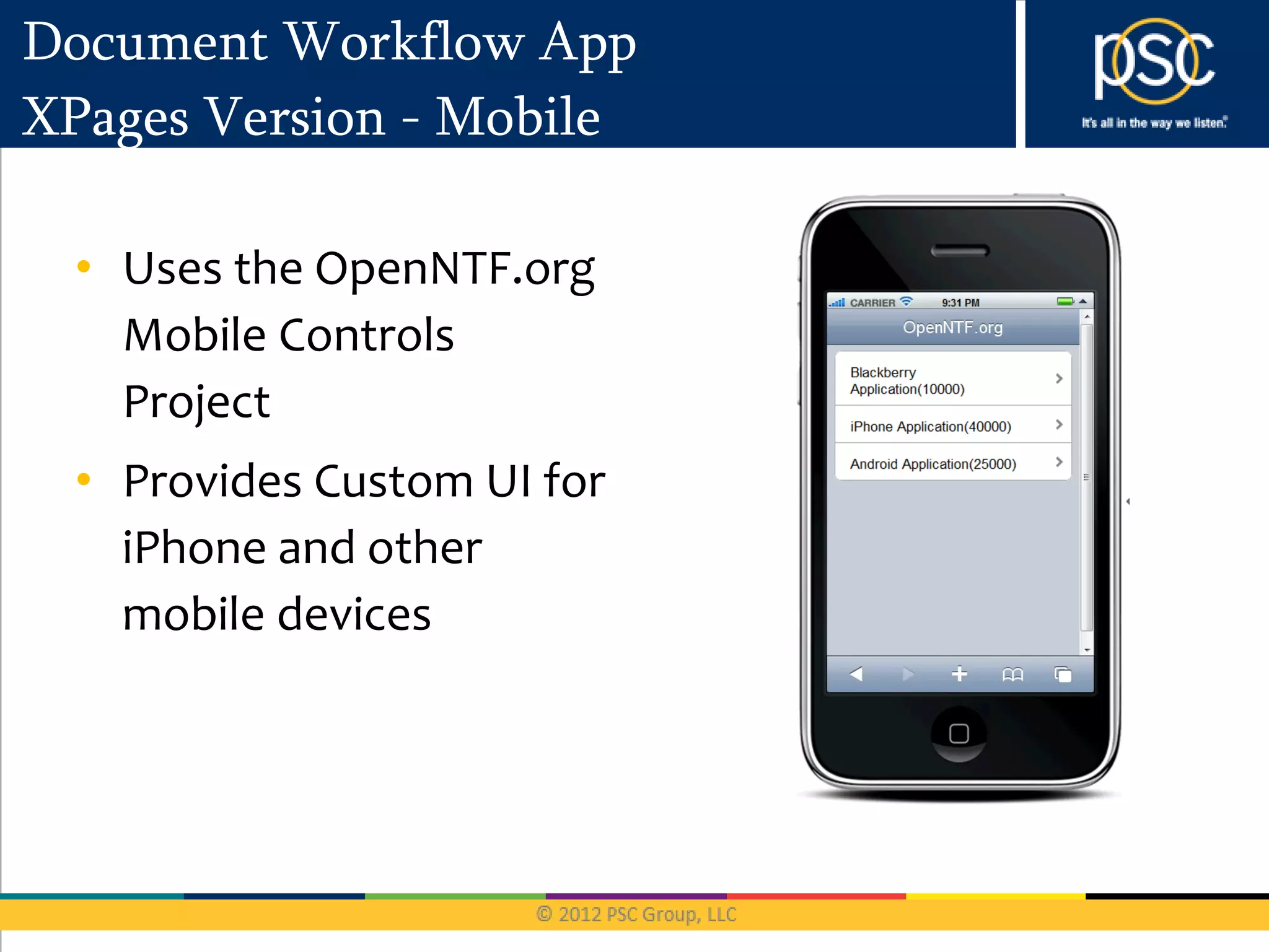 Document Workflow App
XPages Version - Mobile

psc
It's all in the way we listen.

• Uses the OpenNTF.org Mobile Controls Project

• Provides Custom UI for iPhone and other mobile devices

CARRIER 9:31 PM
OpenNTF.org
Blackberry Application(10000)
iPhone Application(40000)
Android Application(25000)

© 2012 PSC Group, LLC